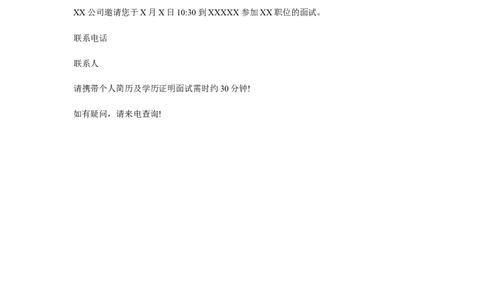 XX 公司邀请您于 X 月 X 日 10:30 到 XXXXX 参加 XX 职位的面试。

联系电话

联系人

请携带个人简历及学历证明面试需时约 30 分钟!

如有疑问，请来电查询!